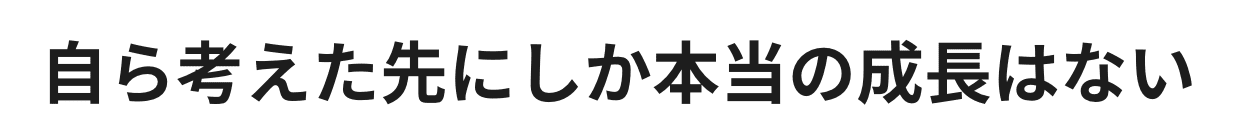 自ら考えた先にしか本当の成長はない